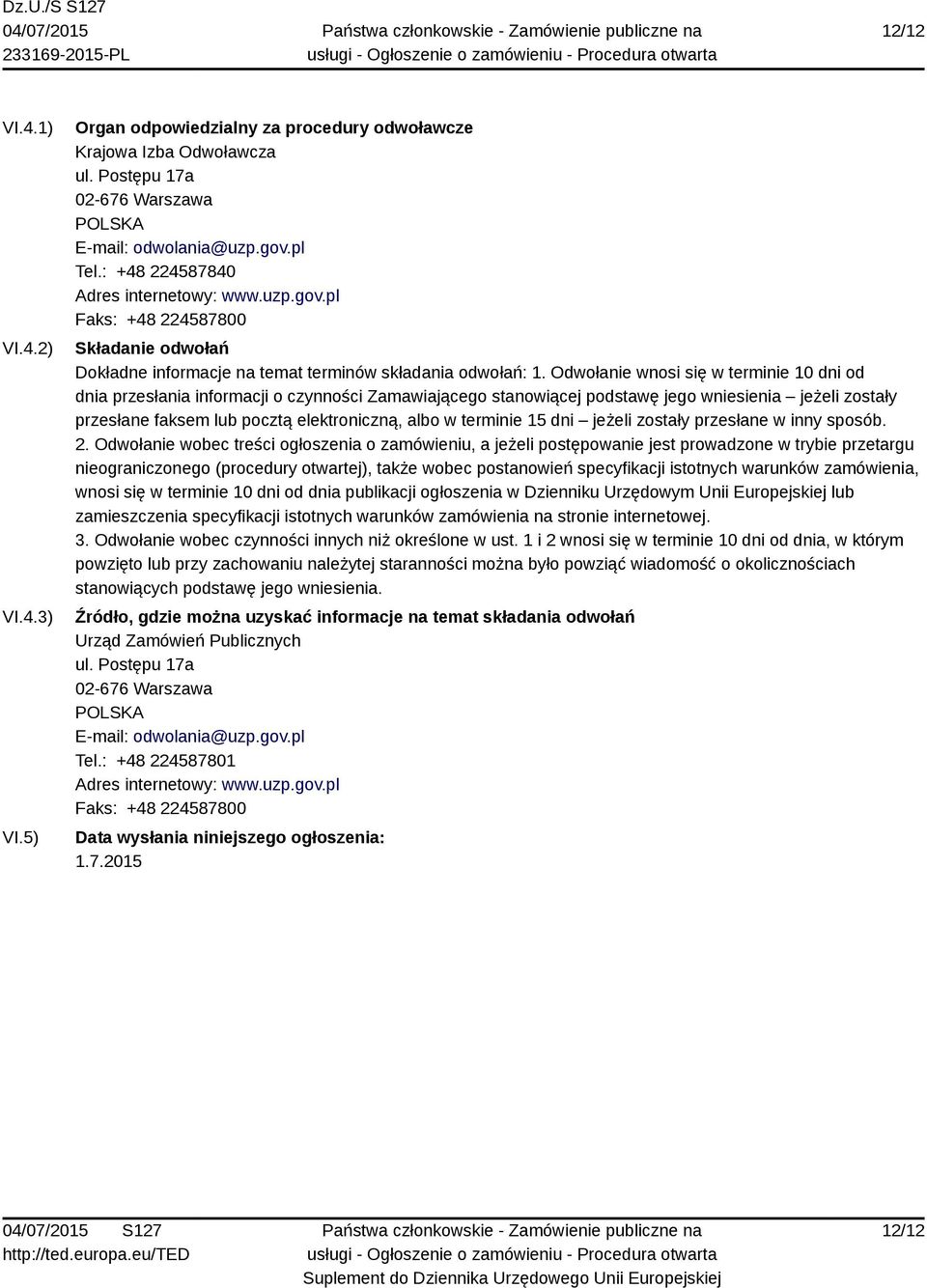 Dz.U./S S127
04/07/2015
233169-2015-PL

Państwa członkowskie - Zamówienie publiczne na usługi - Ogłoszenie o zamówieniu - Procedura otwarta

12/12

VI.4.1) Organ odpowiedzialny za procedury odwoławcze
Krajowa Izba Odwoławcza
ul. Postępu 17a
02-676 Warszawa
POLSKA
E-mail: odwolania@uzp.gov.pl
Tel.: +48 224587840
Adres internetowy: www.uzp.gov.pl
Faks: +48 224587800

VI.4.2) Składanie odwołań
Dokładne informacje na temat terminów składania odwołań: 1. Odwołanie wnosi się w terminie 10 dni od dnia przesłania informacji o czynności Zamawiającego stanowiącej podstawę jego wniesienia – jeżeli zostały przesłane faksem lub pocztą elektroniczną, albo w terminie 15 dni – jeżeli zostały przesłane w inny sposób.
2. Odwołanie wobec treści ogłoszenia o zamówieniu, a jeżeli postępowanie jest prowadzone w trybie przetargu nieograniczonego (procedury otwartej), także wobec postanowień specyfikacji istotnych warunków zamówienia, wnosi się w terminie 10 dni od dnia publikacji ogłoszenia w Dzienniku Urzędowym Unii Europejskiej lub zamieszczenia specyfikacji istotnych warunków zamówienia na stronie internetowej.
3. Odwołanie wobec czynności innych niż określone w ust. 1 i 2 wnosi się w terminie 10 dni od dnia, w którym powzięto lub przy zachowaniu należytej staranności można było powziąć wiadomość o okolicznościach stanowiących podstawę jego wniesienia.

VI.4.3) Źródło, gdzie można uzyskać informacje na temat składania odwołań
Urząd Zamówień Publicznych
ul. Postępu 17a
02-676 Warszawa
POLSKA
E-mail: odwolania@uzp.gov.pl
Tel.: +48 224587801
Adres internetowy: www.uzp.gov.pl
Faks: +48 224587800

VI.5) Data wysłania niniejszego ogłoszenia:
1.7.2015

04/07/2015 S127
http://ted.europa.eu/TED

Państwa członkowskie - Zamówienie publiczne na usługi - Ogłoszenie o zamówieniu - Procedura otwarta
Suplement do Dziennika Urzędowego Unii Europejskiej

12/12